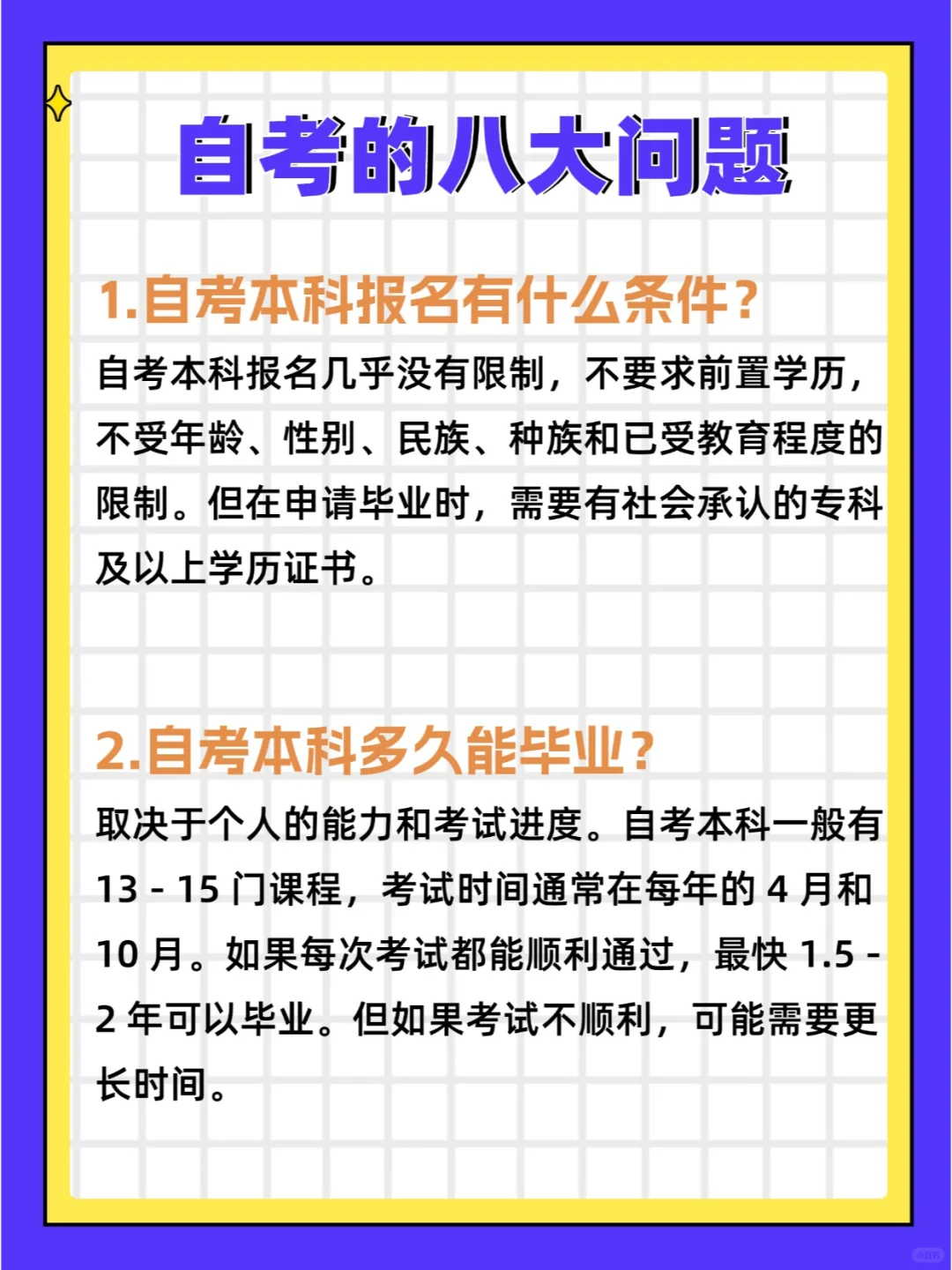 自考的八大问题

1.自考本科报名有什么条件？

自考本科报名几乎没有限制，不要求前置学历，不受年龄、性别、民族、种族和已受教育程度的限制。但在申请毕业时，需要有社会承认的专科及以上学历证书。

2.自考本科多久能毕业？

取决于个人的能力和考试进度。自考本科一般有 13 - 15 门课程，考试时间通常在每年的 4 月和 10 月。如果每次考试都能顺利通过，最快 1.5 - 2 年可以毕业。但如果考试不顺利，可能需要更长时间。